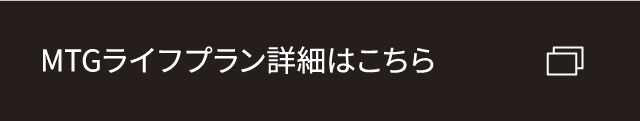 MTGライフプラン詳細はこちら